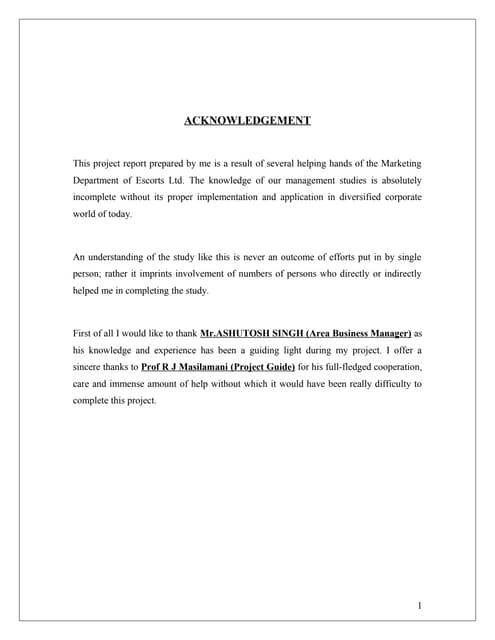 ACKNOWLEDGEMENT

This project report prepared by me is a result of several helping hands of the Marketing Department of Escorts Ltd. The knowledge of our management studies is absolutely incomplete without its proper implementation and application in diversified corporate world of today.

An understanding of the study like this is never an outcome of efforts put in by single person; rather it imprints involvement of numbers of persons who directly or indirectly helped me in completing the study.

First of all I would like to thank Mr.ASHUTOSH SINGH (Area Business Manager) as his knowledge and experience has been a guiding light during my project. I offer a sincere thanks to Prof R J Masilamani (Project Guide) for his full-fledged cooperation, care and immense amount of help without which it would have been really difficulty to complete this project.

1